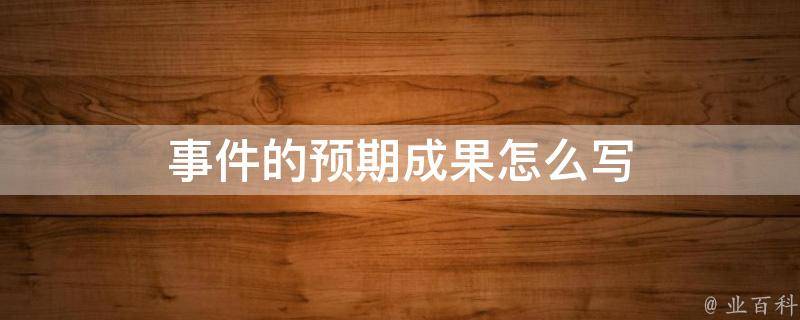 事件的预期成果怎么写

@ 业百科